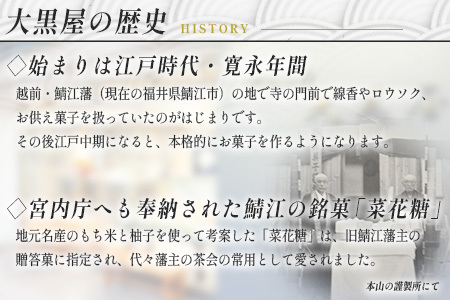 大黒屋の歴史 HISTORY

◇始まりは江戸時代・寛永年間

越前・鯖江藩（現在の福井県鯖江市）の地で寺の門前で線香やロウソク、お供え菓子を扱っていたのがはじまりです。
その後江戸中期になると、本格的にお菓子を作るようになります。

◇宮内庁へも奉納された鯖江の銘菓「菜花糖」

地元名産のもち米と柚子を使って考案した「菜花糖」は、旧鯖江藩主の贈答菓に指定され、代々藩主の茶会の常用として愛されました。

本山の謹製所にて